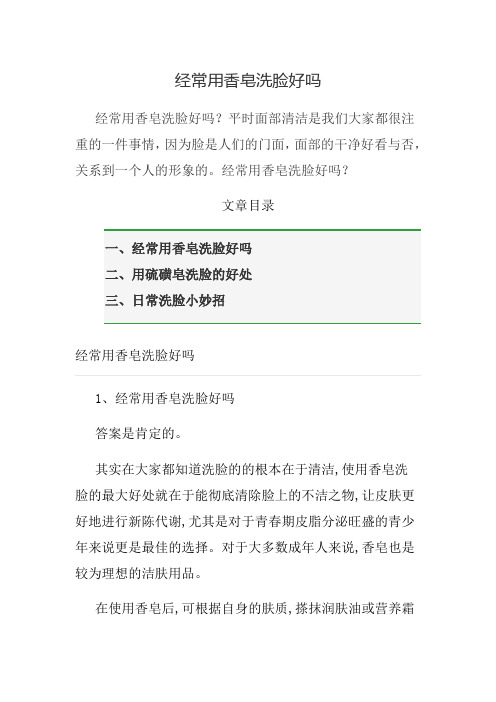 经常用香皂洗脸好吗

经常用香皂洗脸好吗？平时面部清洁是我们大家都很注重的一件事情，因为脸是人们的门面，面部的干净好看与否，关系到一个人的形象的。经常用香皂洗脸好吗？

文章目录

一、经常用香皂洗脸好吗
二、用硫磺皂洗脸的好处
三、日常洗脸小妙招

经常用香皂洗脸好吗

1、经常用香皂洗脸好吗

答案是肯定的。

其实在大家都知道洗脸的的根本在于清洁，使用香皂洗脸的最大好处就在于能彻底清除脸上的不洁之物，让皮肤更好地进行新陈代谢，尤其是对于青春期皮脂分泌旺盛的青少年来说更是最佳的选择。对于大多数成年人来说，香皂也是较为理想的洁肤用品。

在使用香皂后，可根据自身的肤质，搽抹润肤油或营养霜